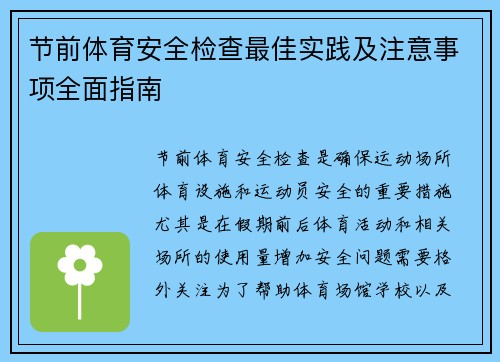 节前体育安全检查最佳实践及注意事项全面指南

节前体育安全检查是确保运动场所体育设施和运动员安全的重要措施尤其是在假期前后体育活动和相关场所的使用量增加安全问题需要格外关注为了帮助体育场馆学校以及